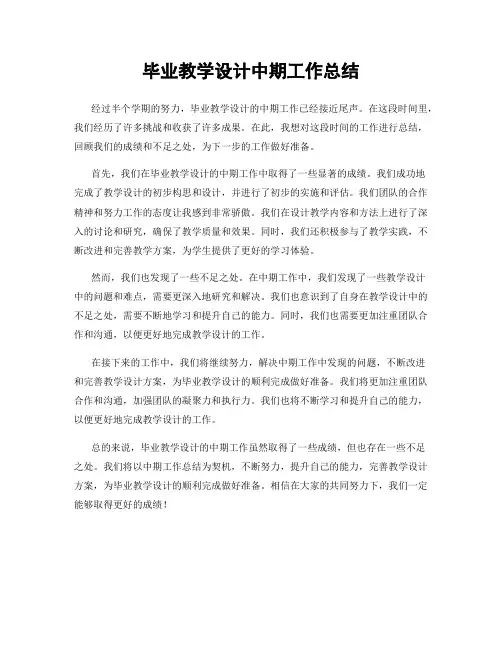 毕业教学设计中期工作总结

经过半个学期的努力，毕业教学设计的中期工作已经接近尾声。在这段时间里，我们经历了许多挑战和收获了许多成果。在此，我想对这段时间的工作进行总结，回顾我们的成绩和不足之处，为下一步的工作做好准备。

首先，我们在毕业教学设计的中期工作中取得了一些显著的成绩。我们成功地完成了教学设计的初步构思和设计，并进行了初步的实施和评估。我们团队的合作精神和努力工作的态度让我感到非常骄傲。我们在设计教学内容和方法上进行了深入的讨论和研究，确保了教学质量和效果。同时，我们还积极参与了教学实践，不断改进和完善教学方案，为学生提供了更好的学习体验。

然而，我们也发现了一些不足之处。在中期工作中，我们发现了一些教学设计中的问题和难点，需要更深入地研究和解决。我们也意识到了自身在教学设计中的不足之处，需要不断地学习和提升自己的能力。同时，我们也需要更加注重团队合作和沟通，以便更好地完成教学设计的工作。

在接下来的工作中，我们将继续努力，解决中期工作中发现的问题，不断改进和完善教学设计方案，为毕业教学设计的顺利完成做好准备。我们将更加注重团队合作和沟通，加强团队的凝聚力和执行力。我们也将不断学习和提升自己的能力，以便更好地完成教学设计的工作。

总的来说，毕业教学设计的中期工作虽然取得了一些成绩，但也存在一些不足之处。我们将以中期工作总结为契机，不断努力，提升自己的能力，完善教学设计方案，为毕业教学设计的顺利完成做好准备。相信在大家的共同努力下，我们一定能够取得更好的成绩！